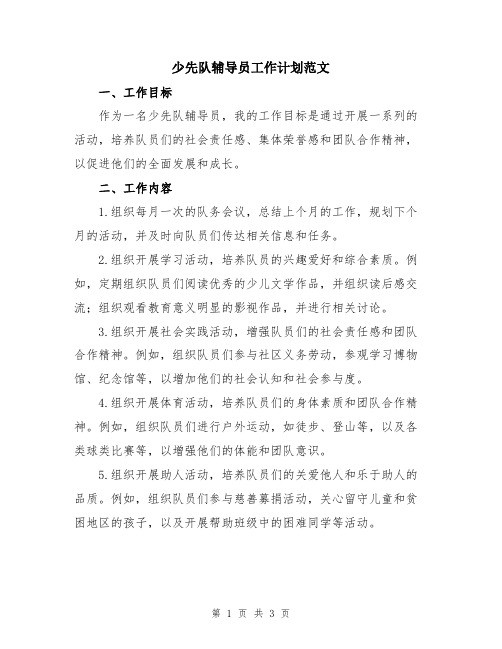 少先队辅导员工作计划范文

一、工作目标

作为一名少先队辅导员，我的工作目标是通过开展一系列的活动，培养队员们的社会责任感、集体荣誉感和团队合作精神，以促进他们的全面发展和成长。

二、工作内容

1.组织每月一次的队务会议，总结上个月的工作，规划下个月的活动，并及时向队员们传达相关信息和任务。

2.组织开展学习活动，培养队员的兴趣爱好和综合素质。例如，定期组织队员们阅读优秀的少儿文学作品，并组织读后感交流；组织观看教育意义明显的影视作品，并进行相关讨论。

3.组织开展社会实践活动，增强队员们的社会责任感和团队合作精神。例如，组织队员们参与社区义务劳动，参观学习博物馆、纪念馆等，以增加他们的社会认知和社会参与度。

4.组织开展体育活动，培养队员们的身体素质和团队合作精神。例如，组织队员们进行户外运动，如徒步、登山等，以及各类球类比赛等，以增强他们的体能和团队意识。

5.组织开展助人活动，培养队员们的关爱他人和乐于助人的品质。例如，组织队员们参与慈善募捐活动，关心留守儿童和贫困地区的孩子，以及开展帮助班级中的困难同学等活动。

第 1 页 共 3 页